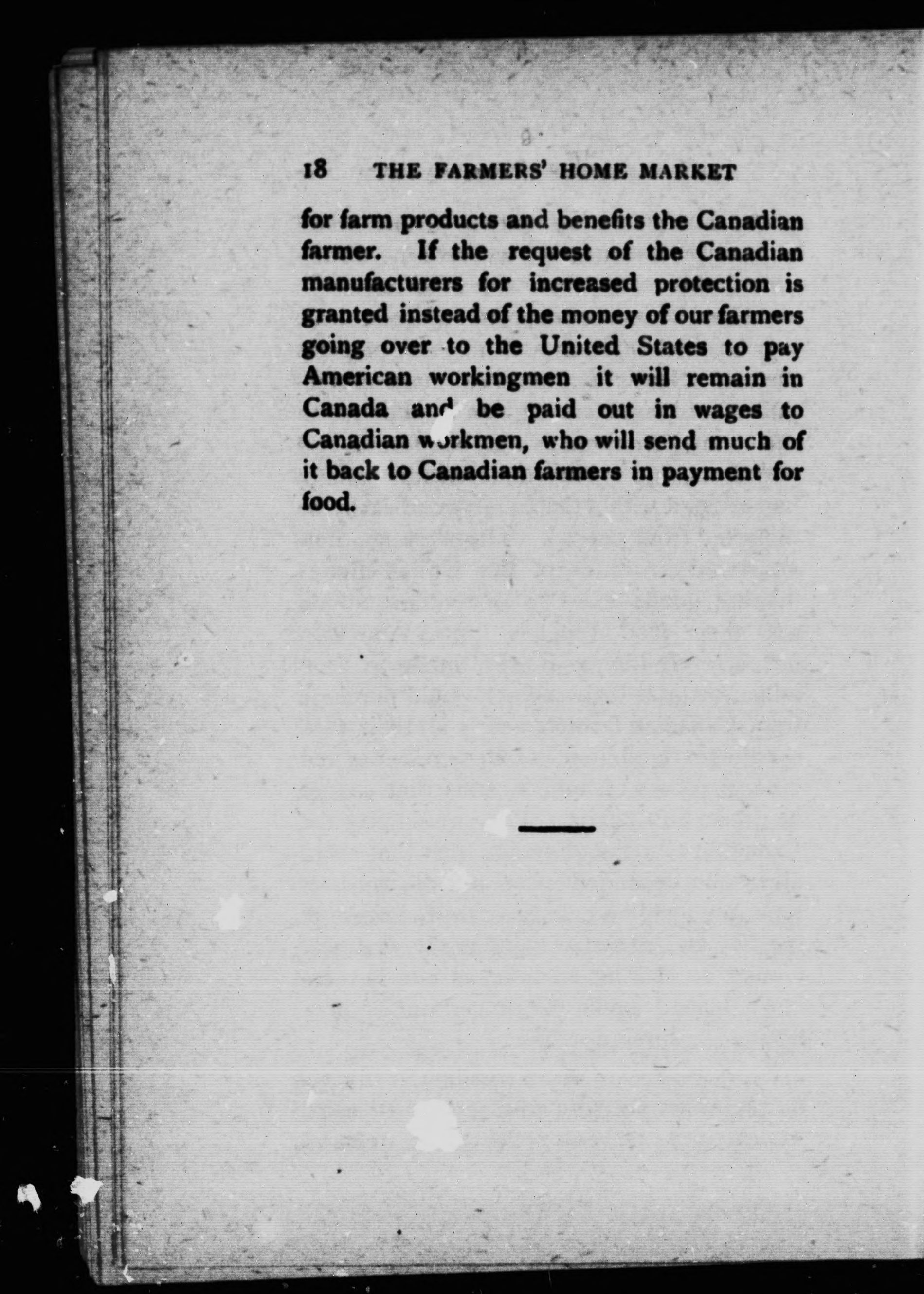 18 THE FARMERS' HOME MARKET

for farm products and benefits the Canadian farmer. If the request of the Canadian manufacturers for increased protection is granted instead of the money of our farmers going over to the United States to pay American workingmen it will remain in Canada and be paid out in wages to Canadian workmen, who will send much of it back to Canadian farmers in payment for food.